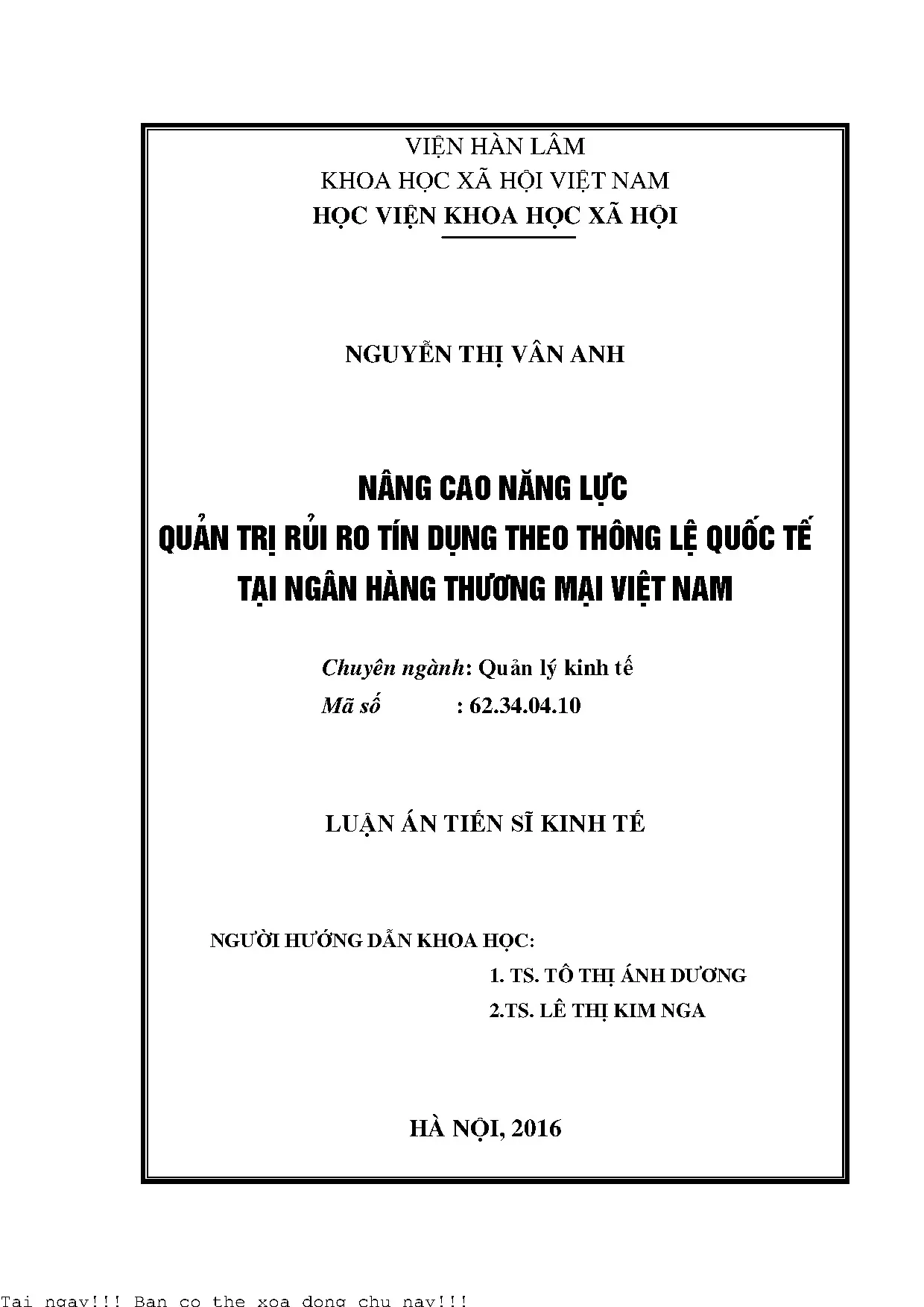 VIỆN HÀN LÂM
KHOA HỌC XÃ HỘI VIỆT NAM
HỌC VIỆN KHOA HỌC XÃ HỘI

NGUYỄN THỊ VÂN ANH

NÂNG CAO NĂNG LỰC
QUẢN TRỊ RỦI RO TÍN DỤNG THEO THÔNG LỆ QUỐC TẾ
TẠI NGÂN HÀNG THƯƠNG MẠI VIỆT NAM

Chuyên ngành: Quản lý kinh tế
Mã số : 62.34.04.10

LUẬN ÁN TIẾN SĨ KINH TẾ

NGƯỜI HƯỚNG DẪN KHOA HỌC:
1. TS. TÔ THỊ ÁNH DƯƠNG
2.TS. LÊ THỊ KIM NGA

HÀ NỘI, 2016

Tai ngay!!! Ban co the xoa dong chu nay!!!